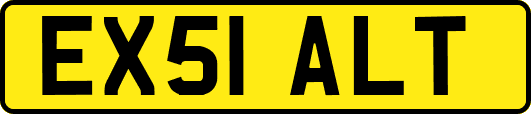 EX51 ALT